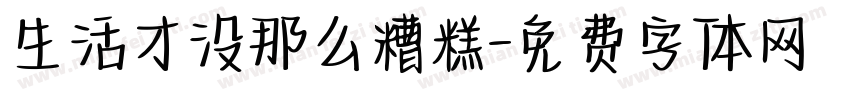 生活才没那么糟糕-免费字体网